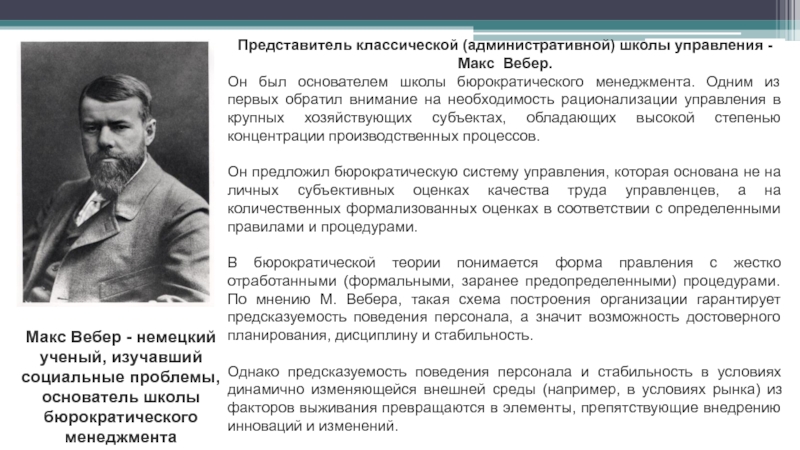 Представитель классической (административной) школы управления - Макс Вебер.

Он был основателем школы бюрократического менеджмента. Одним из первых обратил внимание на необходимость рационализации управления в крупных хозяйствующих субъектах, обладающих высокой степенью концентрации производственных процессов.

Он предложил бюрократическую систему управления, которая основана не на личных субъективных оценках качества труда управленцев, а на количественных формализованных оценках в соответствии с определенными правилами и процедурами.

В бюрократической теории понимается форма правления с жестко отработанными (формальными, заранее предопределенными) процедурами. По мнению М. Вебера, такая схема построения организации гарантирует предсказуемость поведения персонала, а значит возможность достоверного планирования, дисциплину и стабильность.

Однако предсказуемость поведения персонала и стабильность в условиях динамично изменяющейся внешней среды (например, в условиях рынка) из факторов выживания превращаются в элементы, препятствующие внедрению инноваций и изменений.

Макс Вебер - немецкий ученый, изучавший социальные проблемы, основатель школы бюрократического менеджмента